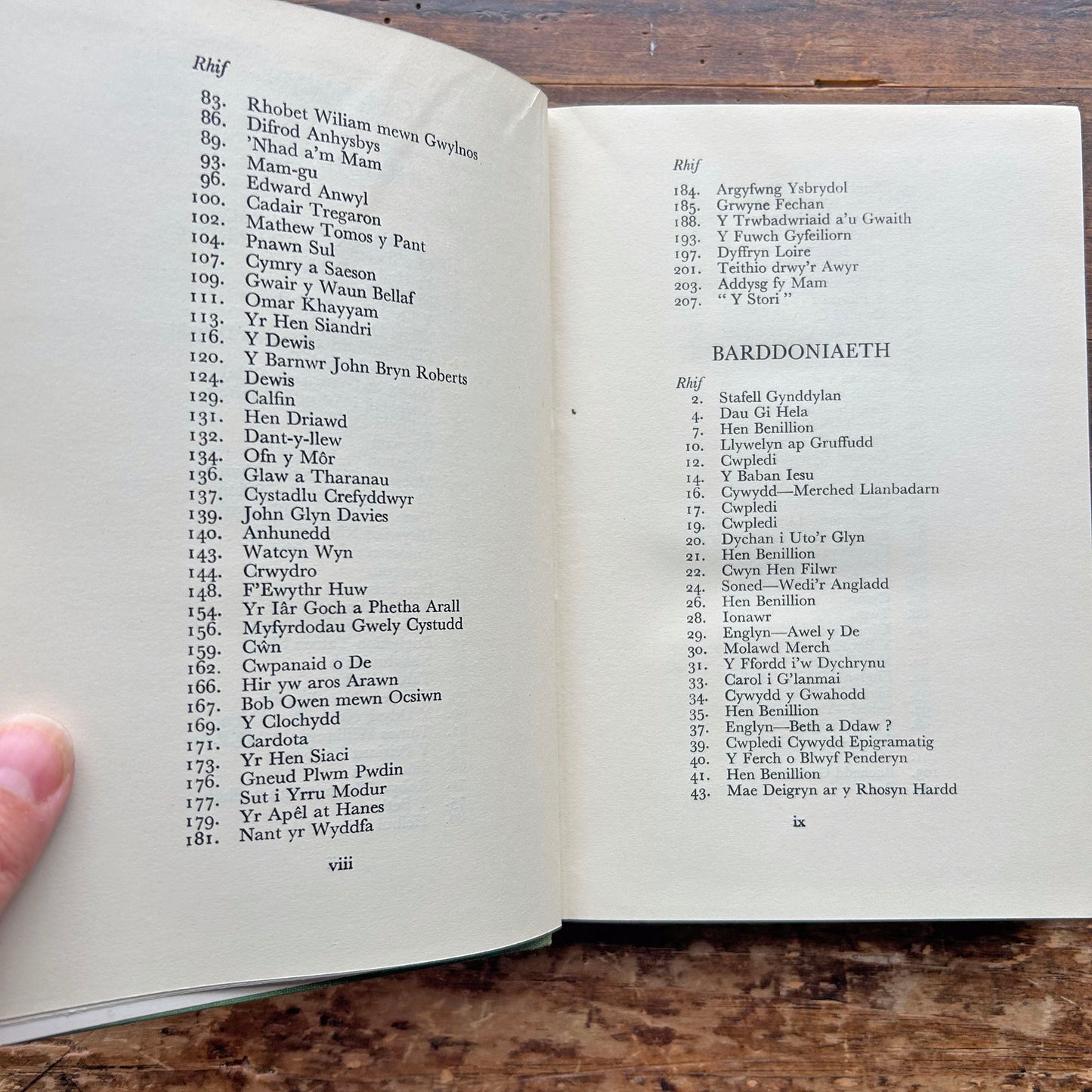 Rhif

83. Rhobet Wiliam mewn Gwylnos
86. Difrod Anhysbys
89. 'Nhad a'm Mam
93. Mam-gu
96. Edward Anwyl
100. Cadair Tregaron
102. Mathew Tomos y Pant
104. Pnawn Sul
107. Cymry a Saeson
109. Gwair y Waun Bellaf
111. Omar Khayyam
113. Yr Hen Siandri
116. Y Dewis
120. Y Barnwr John Bryn Roberts
124. Dewis
129. Calfin
131. Hen Driawd
132. Dant-y-llew
134. Ofn y Môr
136. Glaw a Tharanau
137. Cystadlu Crefyddwyr
139. John Glyn Davies
140. Anhunedd
143. Watcyn Wyn
144. Crwydro
148. F'Ewythr Huw
154. Yr Iâr Goch a Phetha Arall
156. Myfyrdodau Gwely Cystudd
159. Cŵn
162. Cwpanaid o De
166. Hir yw aros Arawn
167. Bob Owen mewn Ocsiwn
169. Y Clochydd
171. Cardota
173. Yr Hen Siaci
176. Gneud Plwm Pwdin
177. Sut i Yrru Modur
179. Yr Apêl at Hanes
181. Nant yr Wyddfa

viii

Rhif

184. Argyfwng Ysbrydol
185. Grwyne Fechan
188. Y Trwbadwriaid a'u Gwaith
193. Y Fuwch Gyfeiliorn
197. Dyffryn Loire
201. Teithio drwy'r Awyr
203. Addysg fy Mam
207. " Y Stori "

BARDDONIAETH

Rhif

2. Stafell Gynddylan
4. Dau Gi Hela
7. Hen Benillion
10. Llywelyn ap Gruffudd
12. Cwpledi
14. Y Baban Iesu
16. Cywydd—Merched Llanbadarn
17. Cwpledi
19. Cwpledi
20. Dychan i Uto'r Glyn
21. Hen Benillion
22. Cwyn Hen Filwr
24. Soned—Wedi'r Angladd
26. Hen Benillion
28. Ionawr
29. Englyn—Awel y De
30. Molawd Merch
31. Y Ffordd i'w Dychrynu
33. Carol i G'lanmai
34. Cywydd y Gwahodd
35. Hen Benillion
37. Englyn—Beth a Ddaw ?
39. Cwpledi Cywydd Epigramatig
40. Y Ferch o Blwyf Penderyn
41. Hen Benillion
43. Mae Deigryn ar y Rhosyn Hardd

ix